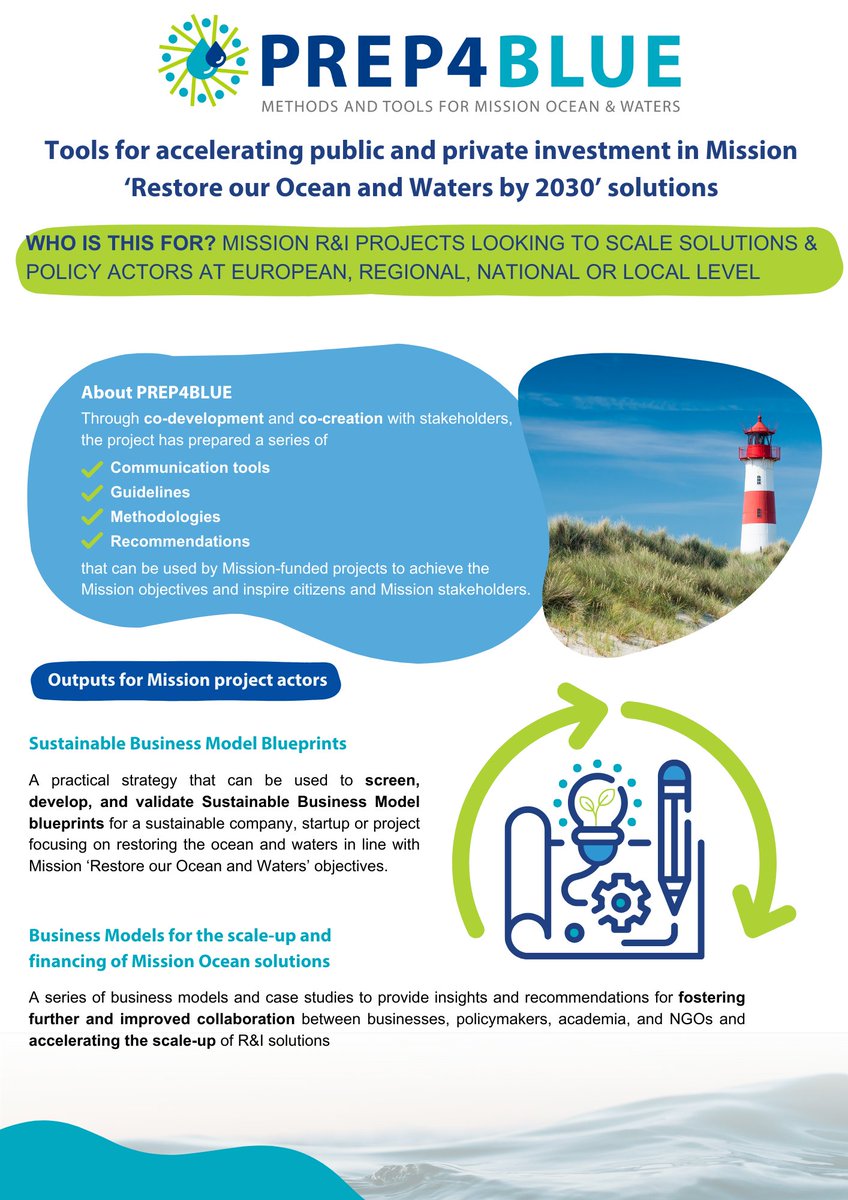 PREP4BLUE
METHODS AND TOOLS FOR MISSION OCEAN & WATERS

Tools for accelerating public and private investment in Mission 'Restore our Ocean and Waters by 2030' solutions

WHO IS THIS FOR? MISSION R&I PROJECTS LOOKING TO SCALE SOLUTIONS & POLICY ACTORS AT EUROPEAN, REGIONAL, NATIONAL OR LOCAL LEVEL

About PREP4BLUE
Through co-development and co-creation with stakeholders, the project has prepared a series of
Communication tools
Guidelines
Methodologies
Recommendations
that can be used by Mission-funded projects to achieve the Mission objectives and inspire citizens and Mission stakeholders.

Outputs for Mission project actors

Sustainable Business Model Blueprints

A practical strategy that can be used to screen, develop, and validate Sustainable Business Model blueprints for a sustainable company, startup or project focusing on restoring the ocean and waters in line with Mission 'Restore our Ocean and Waters' objectives.

Business Models for the scale-up and financing of Mission Ocean solutions

A series of business models and case studies to provide insights and recommendations for fostering further and improved collaboration between businesses, policymakers, academia, and NGOs and accelerating the scale-up of R&I solutions